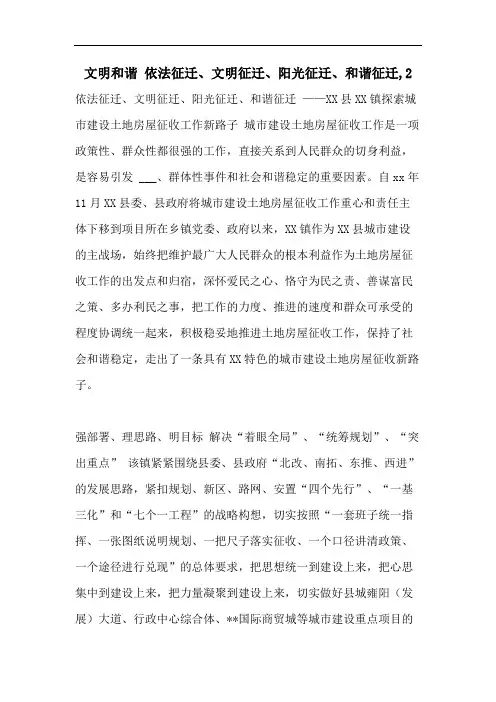 文明和谐 依法征迁、文明征迁、阳光征迁、和谐征迁,2

依法征迁、文明征迁、阳光征迁、和谐征迁 ——XX县XX镇探索城市建设土地房屋征收工作新路子 城市建设土地房屋征收工作是一项政策性、群众性都很强的工作，直接关系到人民群众的切身利益，是容易引发 ___、群体性事件和社会和谐稳定的重要因素。自xx年11月XX县委、县政府将城市建设土地房屋征收工作重心和责任主体下移到项目所在乡镇党委、政府以来，XX镇作为XX县城市建设的主战场，始终把维护最广大人民群众的根本利益作为土地房屋征收工作的出发点和归宿，深怀爱民之心、恪守为民之责、善谋富民之策、多办利民之事，把工作的力度、推进的速度和群众可承受的程度协调统一起来，积极稳妥地推进土地房屋征收工作，保持了社会和谐稳定，走出了一条具有XX特色的城市建设土地房屋征收新路子。

强部署、理思路、明目标 解决“着眼全局”、“统筹规划”、“突出重点” 该镇紧紧围绕县委、县政府“北改、南拓、东推、西进”的发展思路，紧扣规划、新区、路网、安置“四个先行”、“一基三化”和“七个一工程”的战略构想，切实按照“一套班子统一指挥、一张图纸说明规划、一把尺子落实征收、一个口径讲清政策、一个途径进行兑现”的总体要求，把思想统一到建设上来，把心思集中到建设上来，把力量凝聚到建设上来，切实做好县城雍阳（发展）大道、行政中心综合体、**国际商贸城等城市建设重点项目的